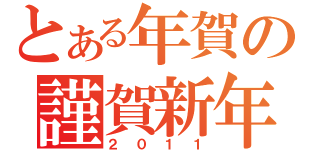 とある年賀の
謹賀新年
2011